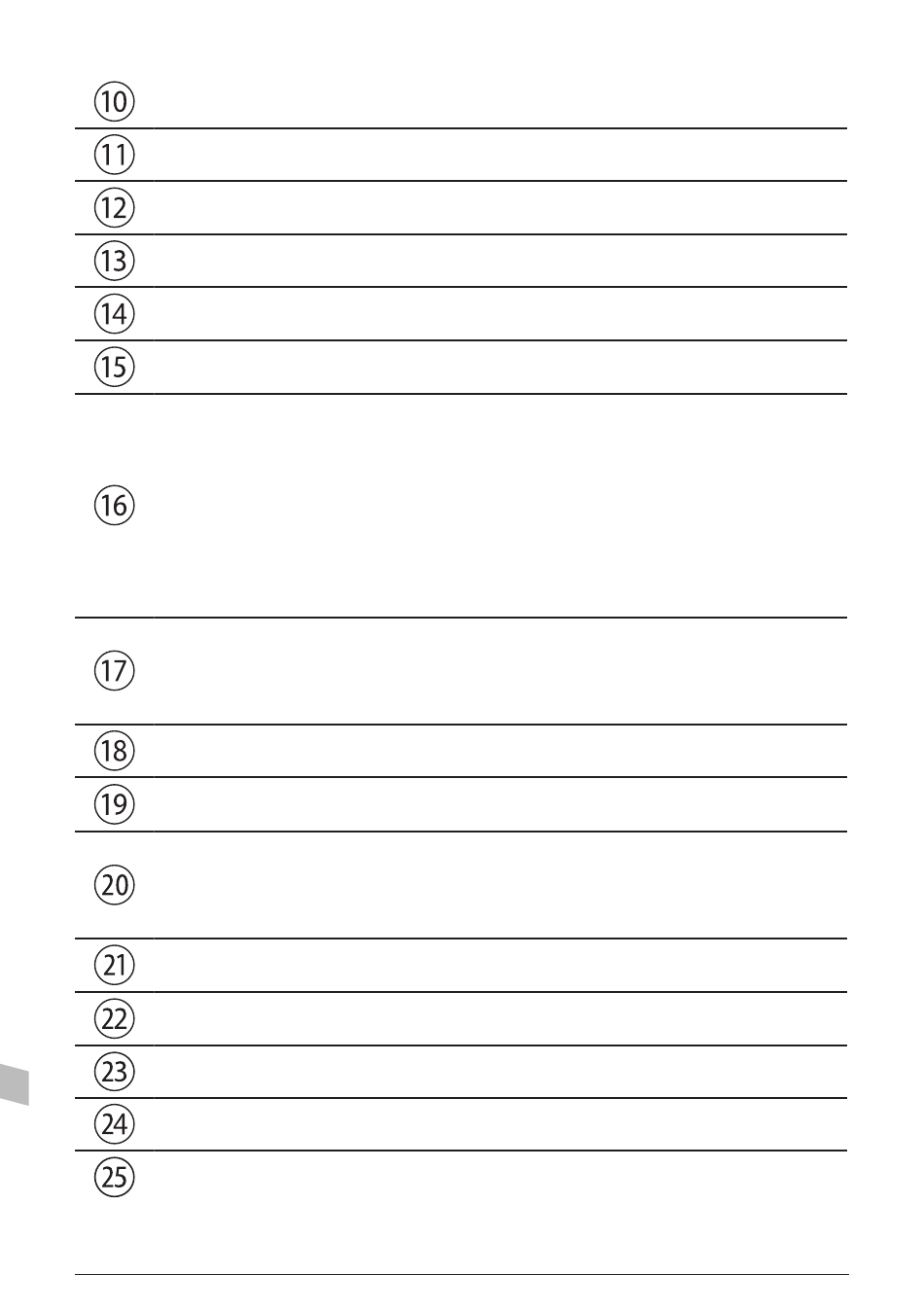 ⑩

⑪

⑫

⑬

⑭

⑮

⑯

⑰

⑱

⑲

⑳

㉑

㉒

㉓

㉔

㉕